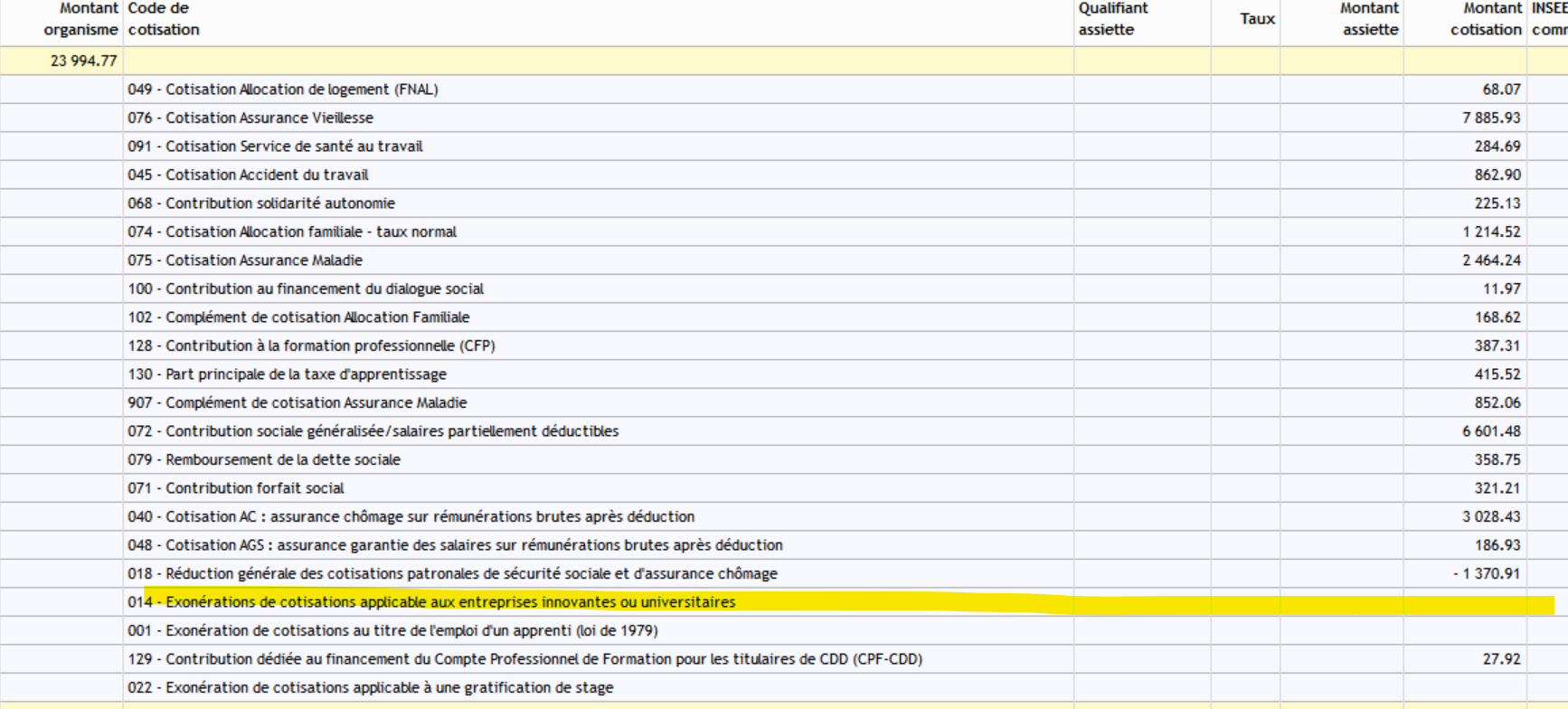 | Montant organisme | Code de cotisation | Qualifiant assiette | Taux | Montant assiette | Montant cotisation | INSEE comm |
|---|---|---|---|---|---|---|
| 23 994.77 | | | | | | |
| | 049 - Cotisation Allocation de logement (FNAL) | | | | 68.07 | |
| | 076 - Cotisation Assurance Vieillesse | | | | 7 885.93 | |
| | 091 - Cotisation Service de santé au travail | | | | 284.69 | |
| | 045 - Cotisation Accident du travail | | | | 862.90 | |
| | 068 - Contribution solidarité autonomie | | | | 225.13 | |
| | 074 - Cotisation Allocation familiale - taux normal | | | | 1 214.52 | |
| | 075 - Cotisation Assurance Maladie | | | | 2 464.24 | |
| | 100 - Contribution au financement du dialogue social | | | | 11.97 | |
| | 102 - Complément de cotisation Allocation Familiale | | | | 168.62 | |
| | 128 - Contribution à la formation professionnelle (CFP) | | | | 387.31 | |
| | 130 - Part principale de la taxe d'apprentissage | | | | 415.52 | |
| | 907 - Complément de cotisation Assurance Maladie | | | | 852.06 | |
| | 072 - Contribution sociale généralisée/salaires partiellement déductibles | | | | 6 601.48 | |
| | 079 - Remboursement de la dette sociale | | | | 358.75 | |
| | 071 - Contribution forfait social | | | | 321.21 | |
| | 040 - Cotisation AC : assurance chômage sur rémunérations brutes après déduction | | | | 3 028.43 | |
| | 048 - Cotisation AGS : assurance garantie des salaires sur rémunérations brutes après déduction | | | | 186.93 | |
| | 018 - Réduction générale des cotisations patronales de sécurité sociale et d'assurance chômage | | | | - 1 370.91 | |
| | 014 - Exonérations de cotisations applicable aux entreprises innovantes ou universitaires | | | | | |
| | 001 - Exonération de cotisations au titre de l'emploi d'un apprenti (loi de 1979) | | | | | |
| | 129 - Contribution dédiée au financement du Compte Professionnel de Formation pour les titulaires de CDD (CPF-CDD) | | | | 27.92 | |
| | 022 - Exonération de cotisations applicable à une gratification de stage | | | | | |